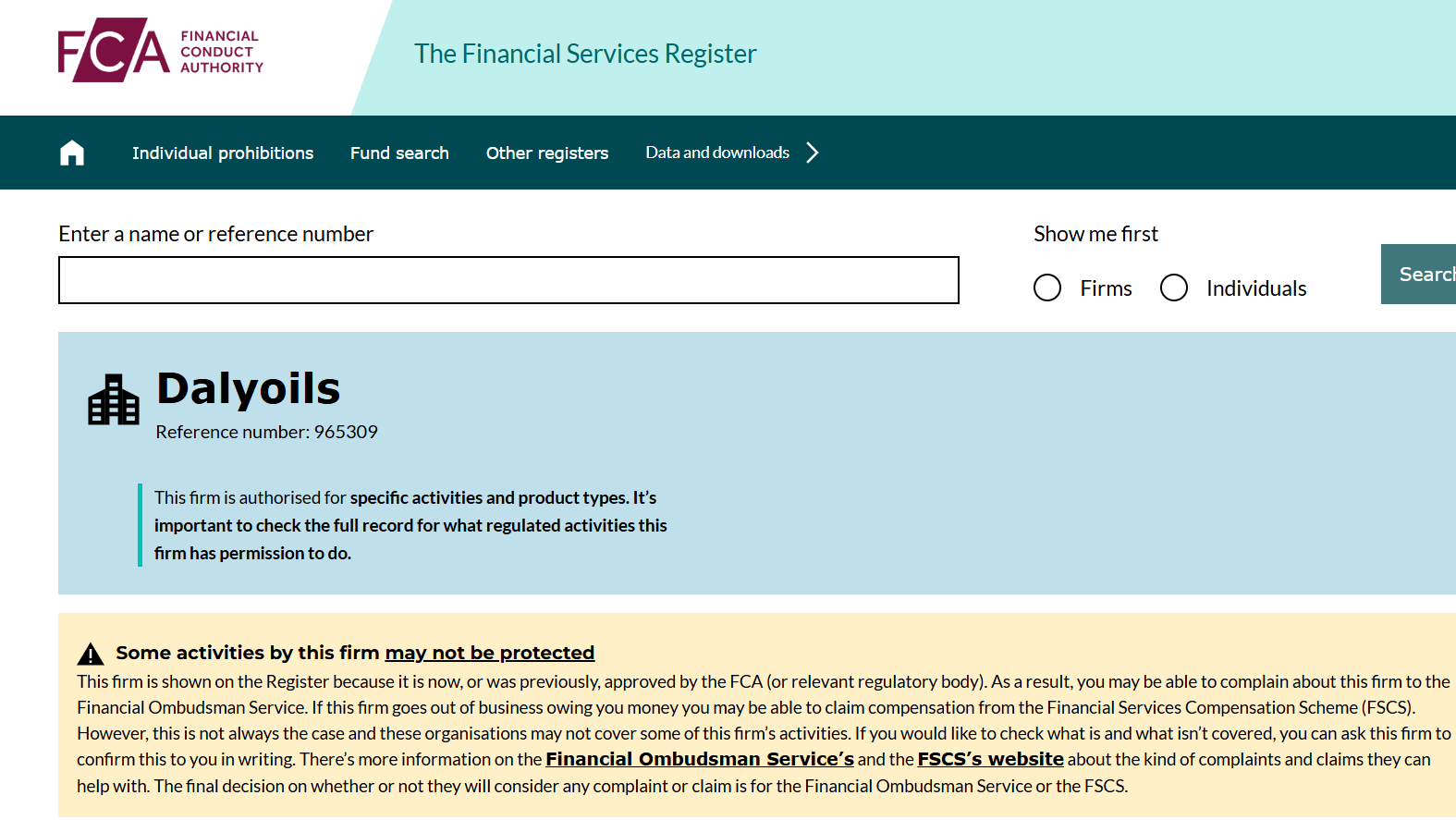 FCA FINANCIAL CONDUCT AUTHORITY

The Financial Services Register

Individual prohibitions Fund search Other registers Data and downloads

Enter a name or reference number

Show me first

Firms Individuals

Searc

Dalyoils

Reference number: 965309

This firm is authorised for specific activities and product types. It's important to check the full record for what regulated activities this firm has permission to do.

Some activities by this firm may not be protected

This firm is shown on the Register because it is now, or was previously, approved by the FCA (or relevant regulatory body). As a result, you may be able to complain about this firm to the Financial Ombudsman Service. If this firm goes out of business owing you money you may be able to claim compensation from the Financial Services Compensation Scheme (FSCS). However, this is not always the case and these organisations may not cover some of this firm's activities. If you would like to check what is and what isn't covered, you can ask this firm to confirm this to you in writing. There's more information on the Financial Ombudsman Service's and the FSCS's website about the kind of complaints and claims they can help with. The final decision on whether or not they will consider any complaint or claim is for the Financial Ombudsman Service or the FSCS.